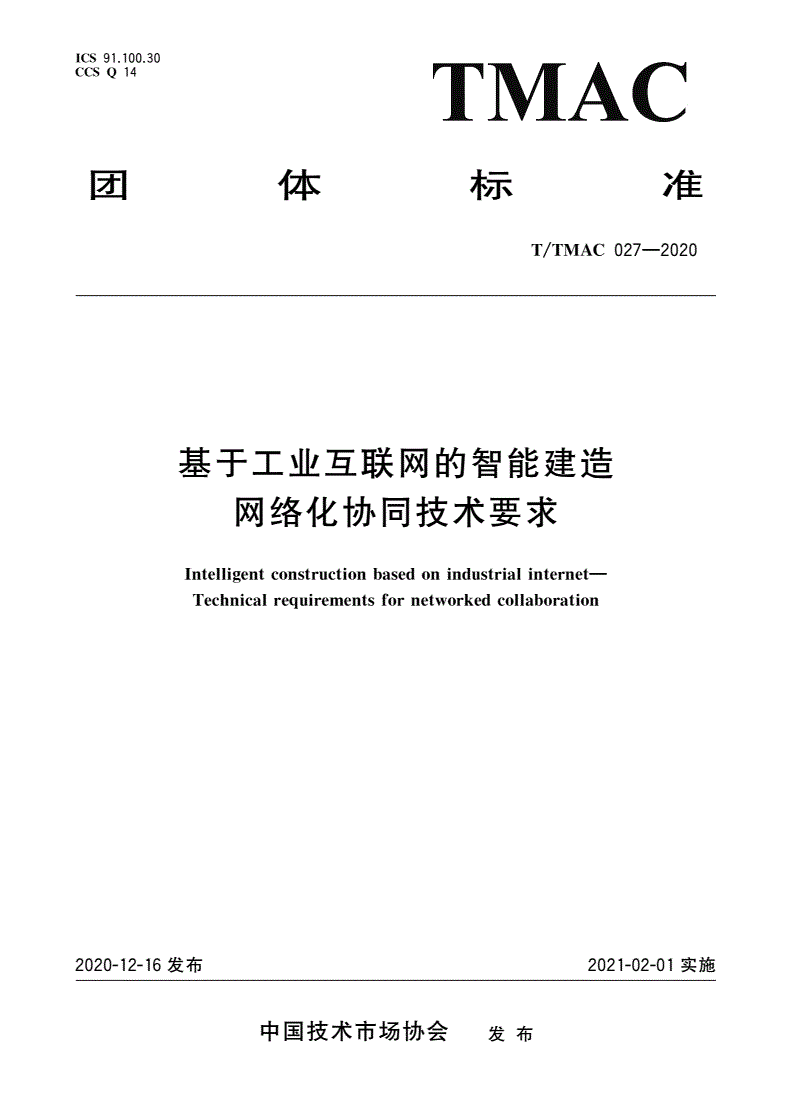 ICS 91.100.30
CCS Q 14

TMAC

团 体 标 准

T/TMAC 027—2020

基于工业互联网的智能建造
网络化协同技术要求

Intelligent construction based on industrial internet—
Technical requirements for networked collaboration

2020-12-16 发布

2021-02-01 实施

中国技术市场协会 发 布